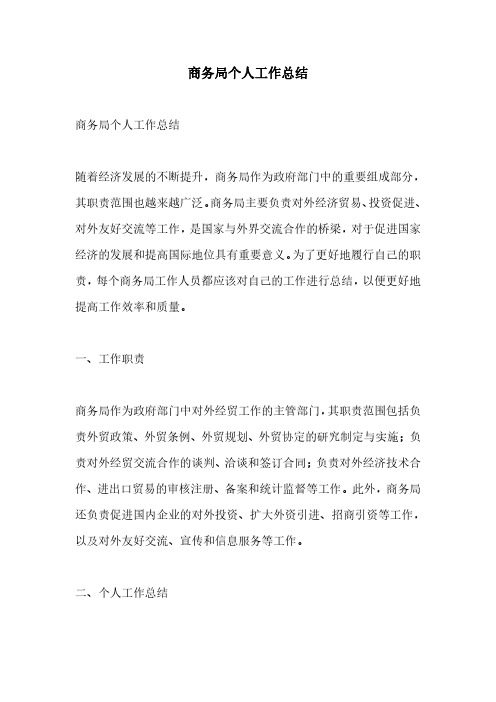 商务局个人工作总结

商务局个人工作总结

随着经济发展的不断提升，商务局作为政府部门中的重要组成部分，其职责范围也越来越广泛。商务局主要负责对外经济贸易、投资促进、对外友好交流等工作，是国家与外界交流合作的桥梁，对于促进国家经济的发展和提高国际地位具有重要意义。为了更好地履行自己的职责，每个商务局工作人员都应该对自己的工作进行总结，以便更好地提高工作效率和质量。

一、工作职责

商务局作为政府部门中对外经贸工作的主管部门，其职责范围包括负责外贸政策、外贸条例、外贸规划、外贸协定的研究制定与实施；负责对外经贸交流合作的谈判、洽谈和签订合同；负责对外经济技术合作、进出口贸易的审核注册、备案和统计监督等工作。此外，商务局还负责促进国内企业的对外投资、扩大外资引进、招商引资等工作，以及对外友好交流、宣传和信息服务等工作。

二、个人工作总结